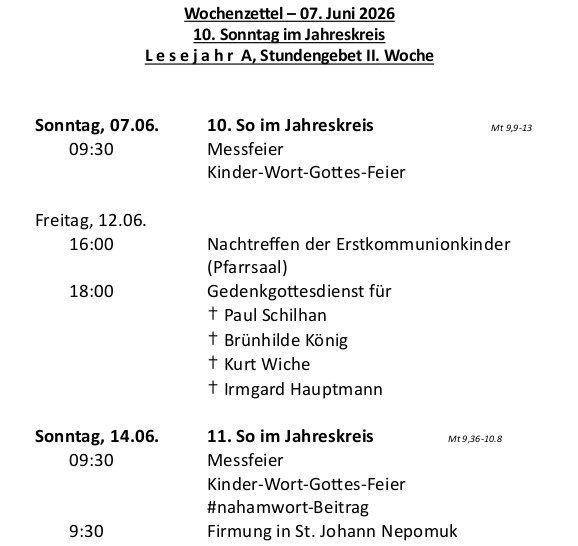 Wochenzettel – 07. Juni 2026
10. Sonntag im Jahreskreis
L e s e j a h r A, Stundengebet II. Woche

Sonntag, 07.06.	10. So im Jahreskreis	Mt 9,9-13
09:30	Messfeier
Kinder-Wort-Gottes-Feier

Freitag, 12.06.
16:00	Nachtreffen der Erstkommunionkinder (Pfarrsaal)
18:00	Gedenkgottesdienst für
† Paul Schilhan
† Brünhilde König
† Kurt Wiche
† Irmgard Hauptmann

Sonntag, 14.06.	11. So im Jahreskreis	Mt 9,36-10.8
09:30	Messfeier
Kinder-Wort-Gottes-Feier
#nahamwort-Beitrag
9:30	Firmung in St. Johann Nepomuk